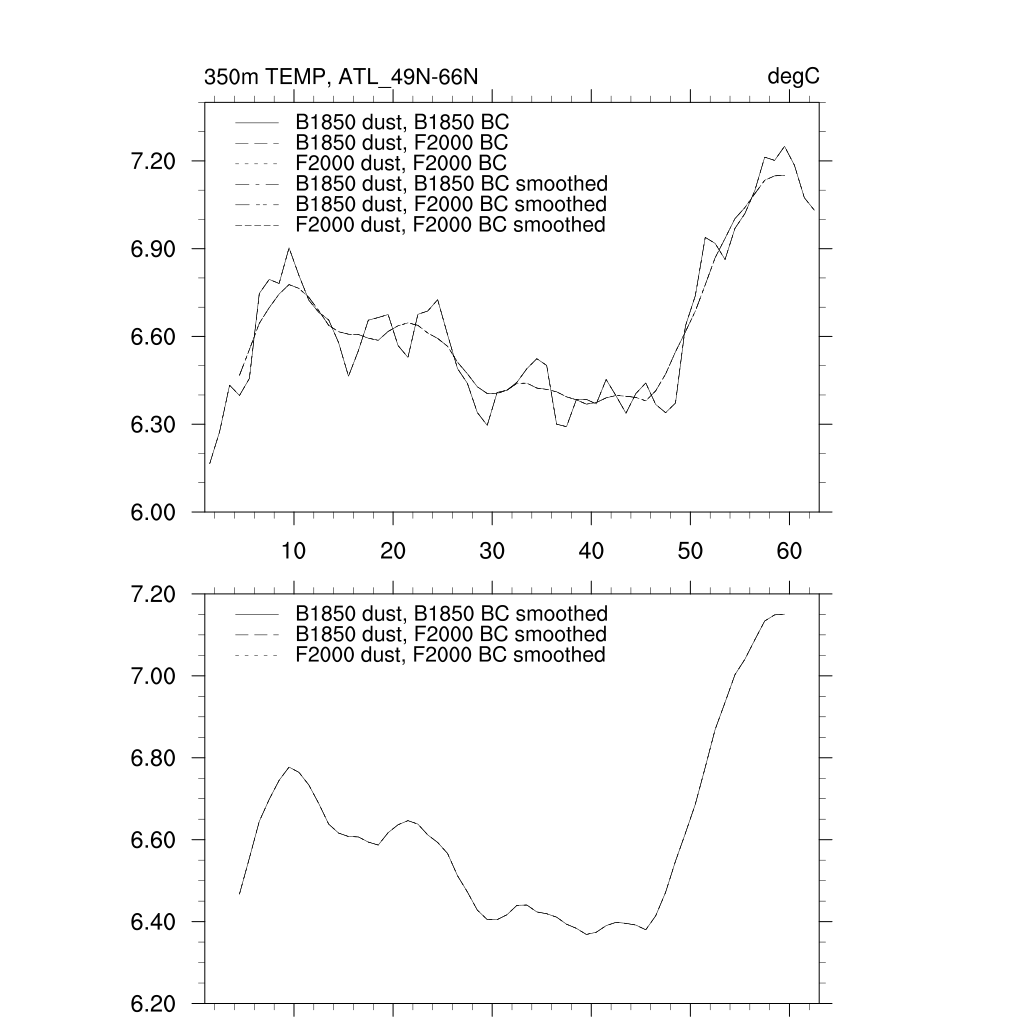 350m TEMP, ATL_49N-66N

degC

B1850 dust, B1850 BC
B1850 dust, F2000 BC
F2000 dust, F2000 BC
B1850 dust, B1850 BC smoothed
B1850 dust, F2000 BC smoothed
F2000 dust, F2000 BC smoothed

7.20
6.90
6.60
6.30
6.00

10
20
30
40
50
60

B1850 dust, B1850 BC smoothed
B1850 dust, F2000 BC smoothed
F2000 dust, F2000 BC smoothed

7.20
7.00
6.80
6.60
6.40
6.20